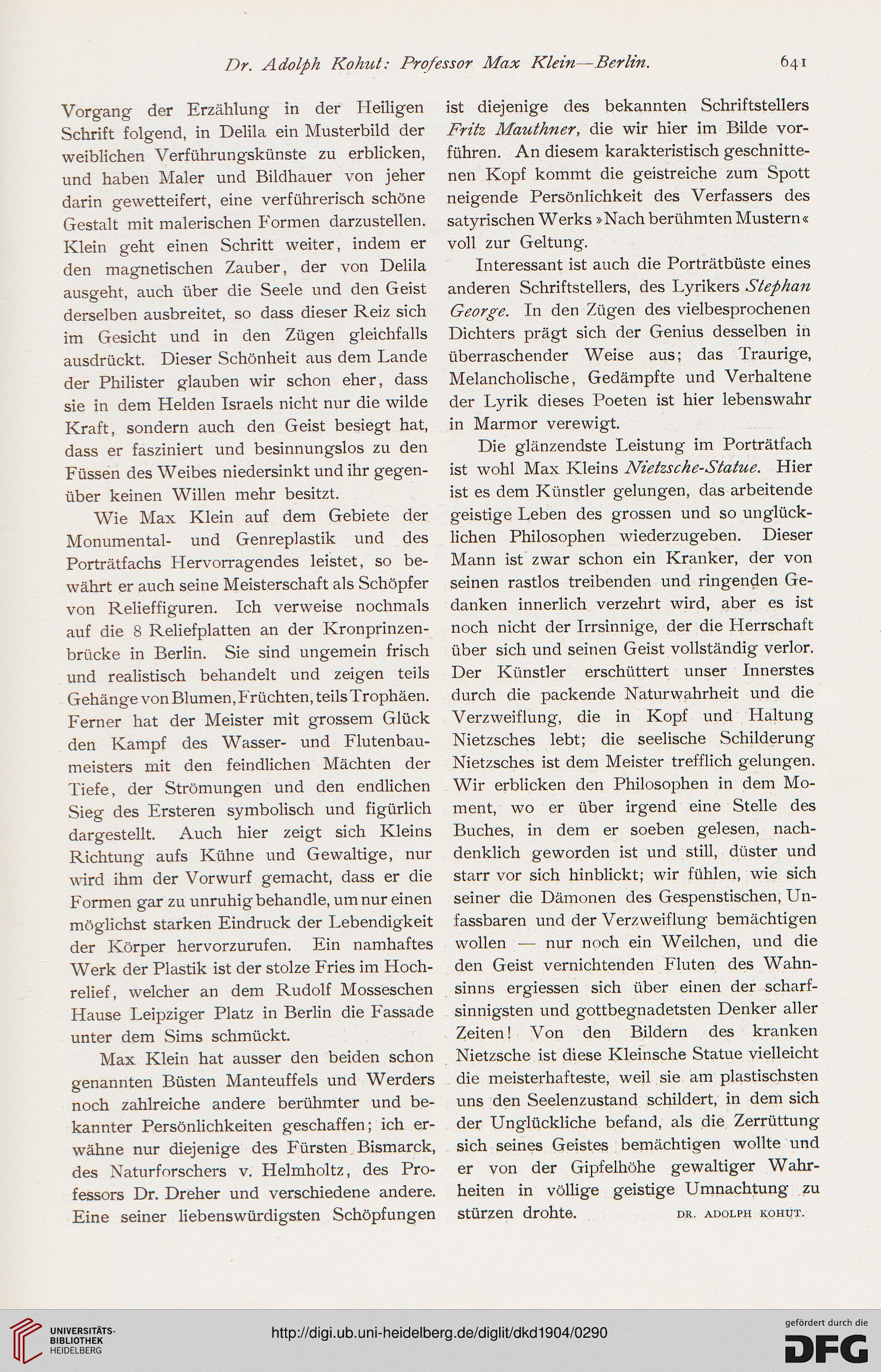 Dr. Adolph Kohut: Professor Max Klein—Berlin.

641

Vorgang der Erzählung in der Heiligen Schrift folgend, in Delila ein Musterbild der weiblichen Verführungskünste zu erblicken, und haben Maler und Bildhauer von jeher darin gewetteifert, eine verführerisch schöne Gestalt mit malerischen Formen darzustellen. Klein geht einen Schritt weiter, indem er den magnetischen Zauber, der von Delila ausgeht, auch über die Seele und den Geist derselben ausbreitet, so dass dieser Reiz sich im Gesicht und in den Zügen gleichfalls ausdrückt. Dieser Schönheit aus dem Lande der Philister glauben wir schon eher, dass sie in dem Helden Israels nicht nur die wilde Kraft, sondern auch den Geist besiegt hat, dass er fasziniert und besinnungslos zu den Füssen des Weibes niedersinkt und ihr gegenüber keinen Willen mehr besitzt.

Wie Max Klein auf dem Gebiete der Monumental- und Genreplastik und des Porträtfachs Hervorragendes leistet, so bewährt er auch seine Meisterschaft als Schöpfer von Relieffiguren. Ich verweise nochmals auf die 8 Reliefplatten an der Kronprinzenbrücke in Berlin. Sie sind ungemein frisch und realistisch behandelt und zeigen teils Gehänge von Blumen, Früchten, teils Trophäen. Ferner hat der Meister mit grossem Glück den Kampf des Wasser- und Flutenbaumeisters mit den feindlichen Mächten der Tiefe, der Strömungen und den endlichen Sieg des Ersteren symbolisch und figürlich dargestellt. Auch hier zeigt sich Kleins Richtung aufs Kühne und Gewaltige, nur wird ihm der Vorwurf gemacht, dass er die Formen gar zu unruhig behandle, um nur einen möglichst starken Eindruck der Lebendigkeit der Körper hervorzurufen. Ein namhaftes Werk der Plastik ist der stolze Fries im Hochrelief, welcher an dem Rudolf Mosseschen Hause Leipziger Platz in Berlin die Fassade unter dem Sims schmückt.

Max Klein hat ausser den beiden schon genannten Büsten Manteuffels und Werders noch zahlreiche andere berühmter und bekannter Persönlichkeiten geschaffen; ich erwähne nur diejenige des Fürsten Bismarck, des Naturforschers v. Helmholtz, des Professors Dr. Dreher und verschiedene andere. Eine seiner liebenswürdigsten Schöpfungen ist diejenige des bekannten Schriftstellers Fritz Mauthner, die wir hier im Bilde vorführen. An diesem karakteristisch geschnittenen Kopf kommt die geistreiche zum Spott neigende Persönlichkeit des Verfassers des satyrischen Werks »Nach berühmten Mustern« voll zur Geltung.

Interessant ist auch die Porträtbüste eines anderen Schriftstellers, des Lyrikers Stephan George. In den Zügen des vielbesprochenen Dichters prägt sich der Genius desselben in überraschender Weise aus; das Traurige, Melancholische, Gedämpfte und Verhaltene der Lyrik dieses Poeten ist hier lebenswahr in Marmor verewigt.

Die glänzendste Leistung im Porträtfach ist wohl Max Kleins Nietzsche-Statue. Hier ist es dem Künstler gelungen, das arbeitende geistige Leben des grossen und so unglücklichen Philosophen wiederzugeben. Dieser Mann ist zwar schon ein Kranker, der von seinen rastlos treibenden und ringenden Gedanken innerlich verzehrt wird, aber es ist noch nicht der Irrsinnige, der die Herrschaft über sich und seinen Geist vollständig verlor. Der Künstler erschüttert unser Innerstes durch die packende Naturwahrheit und die Verzweiflung, die in Kopf und Haltung Nietzsches lebt; die seelische Schilderung Nietzsches ist dem Meister trefflich gelungen. Wir erblicken den Philosophen in dem Moment, wo er über irgend eine Stelle des Buches, in dem er soeben gelesen, nachdenklich geworden ist und still, düster und starr vor sich hinblickt; wir fühlen, wie sich seiner die Dämonen des Gespenstischen, Unfassbaren und der Verzweiflung bemächtigen wollen — nur noch ein Weilchen, und die den Geist vernichtenden Fluten des Wahnsinns ergiessen sich über einen der scharfsinnigsten und gottbegnadetsten Denker aller Zeiten! Von den Bildern des kranken Nietzsche ist diese Kleinsche Statue vielleicht die meisterhafteste, weil sie am plastischsten uns den Seelenzustand schildert, in dem sich der Unglückliche befand, als die Zerrüttung sich seines Geistes bemächtigen wollte und er von der Gipfelhöhe gewaltiger Wahrheiten in völlige geistige Umnachtung zu stürzen drohte. DR. ADOLPH KOHUT.

UNIVERSITÄTS-BIBLIOTHEK HEIDELBERG

http://digi.ub.uni-heidelberg.de/diglit/dkd1904/0290

gefördert durch die DFG